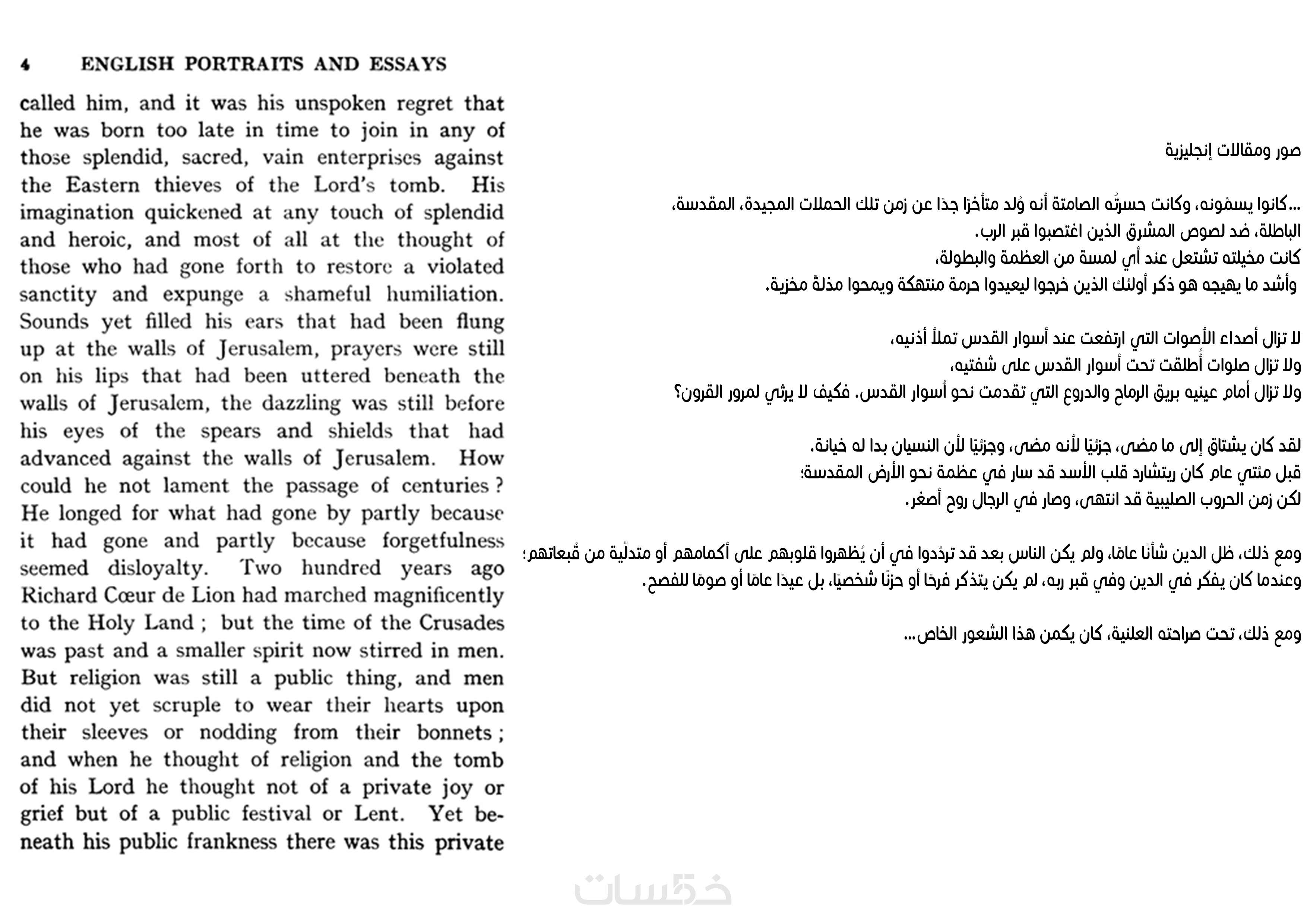 4 ENGLISH PORTRAITS AND ESSAYS

called him, and it was his unspoken regret that he was born too late in time to join in any of those splendid, sacred, vain enterprises against the Eastern thieves of the Lord's tomb. His imagination quickened at any touch of splendid and heroic, and most of all at the thought of those who had gone forth to restore a violated sanctity and expunge a shameful humiliation. Sounds yet filled his ears that had been flung up at the walls of Jerusalem, prayers were still on his lips that had been uttered beneath the walls of Jerusalem, the dazzling was still before his eyes of the spears and shields that had advanced against the walls of Jerusalem. How could he not lament the passage of centuries? He longed for what had gone by partly because it had gone and partly because forgetfulness seemed disloyalty. Two hundred years ago Richard Cœur de Lion had marched magnificently to the Holy Land; but the time of the Crusades was past and a smaller spirit now stirred in men. But religion was still a public thing, and men did not yet scruple to wear their hearts upon their sleeves or nodding from their bonnets; and when he thought of religion and the tomb of his Lord he thought not of a private joy or grief but of a public festival or Lent. Yet beneath his public frankness there was this private

صور ومقالات إنجليزية

...كانوا يسمّونه، وكانت حسرتُه الصامتة أنه وُلد متأخرًا جدًا عن زمن تلك الحملات المجيدة، المقدسة، الباطلة، ضد لصوص المشرق الذين اغتصبوا قبر الرب.
كانت مخيلته تشتعل عند أي لمسة من العظمة والبطولة،
وأشد ما يهيجه هو ذكر أولئك الذين خرجوا ليعيدوا حرمة منتهكة ويمحوا مذلة مخزية.

لا تزال أصداء الأصوات التي ارتفعت عند أسوار القدس تملأ أذنيه،
ولا تزال صلوات أُطلقت تحت أسوار القدس على شفتيه،
ولا تزال أمام عينيه بريق الرماح والدروع التي تقدمت نحو أسوار القدس. فكيف لا يرثي لمرور القرون؟

لقد كان يشتاق إلى ما مضى، جزئيًا لأنه مضى، وجزئيًا لأن النسيان بدا له خيانة.
قبل مئتي عام كان ريتشارد قلب الأسد قد سار في عظمة نحو الأرض المقدسة؛
لكن زمن الحروب الصليبية قد انتهى، وصار في الرجال روح أصغر.

ومع ذلك، ظل الدين شأنًا عامًا، ولم يكن الناس بعد قد تردّدوا في أن يُظهروا قلوبهم على أكمامهم أو متدلّية من قُبعاتهم؛
وعندما كان يفكر في الدين وفي قبر ربه، لم يكن يتذكر فرحًا أو حزنًا شخصيًا، بل عيدًا عامًا أو صومًا للفصح.

ومع ذلك، تحت صراحته العلنية، كان يكمن هذا الشعور الخاص...

خمسات